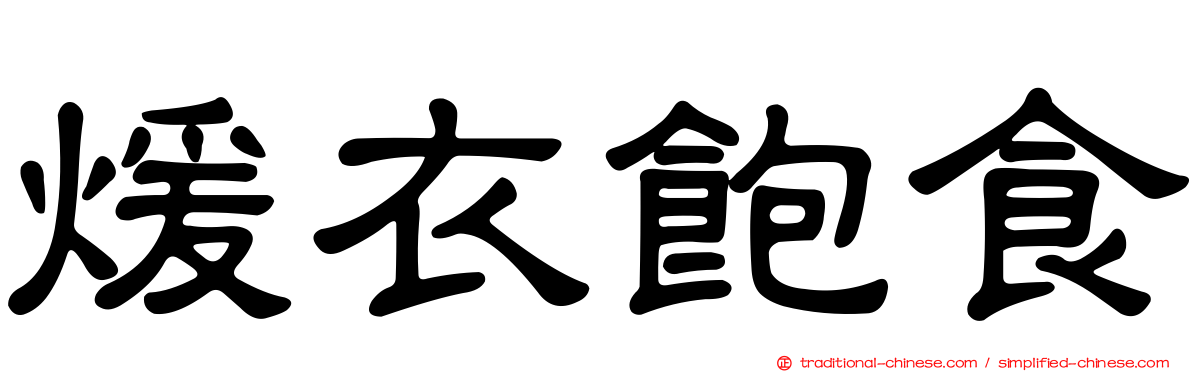 煖衣飽食

traditional-chinese.com / simplified-chinese.com